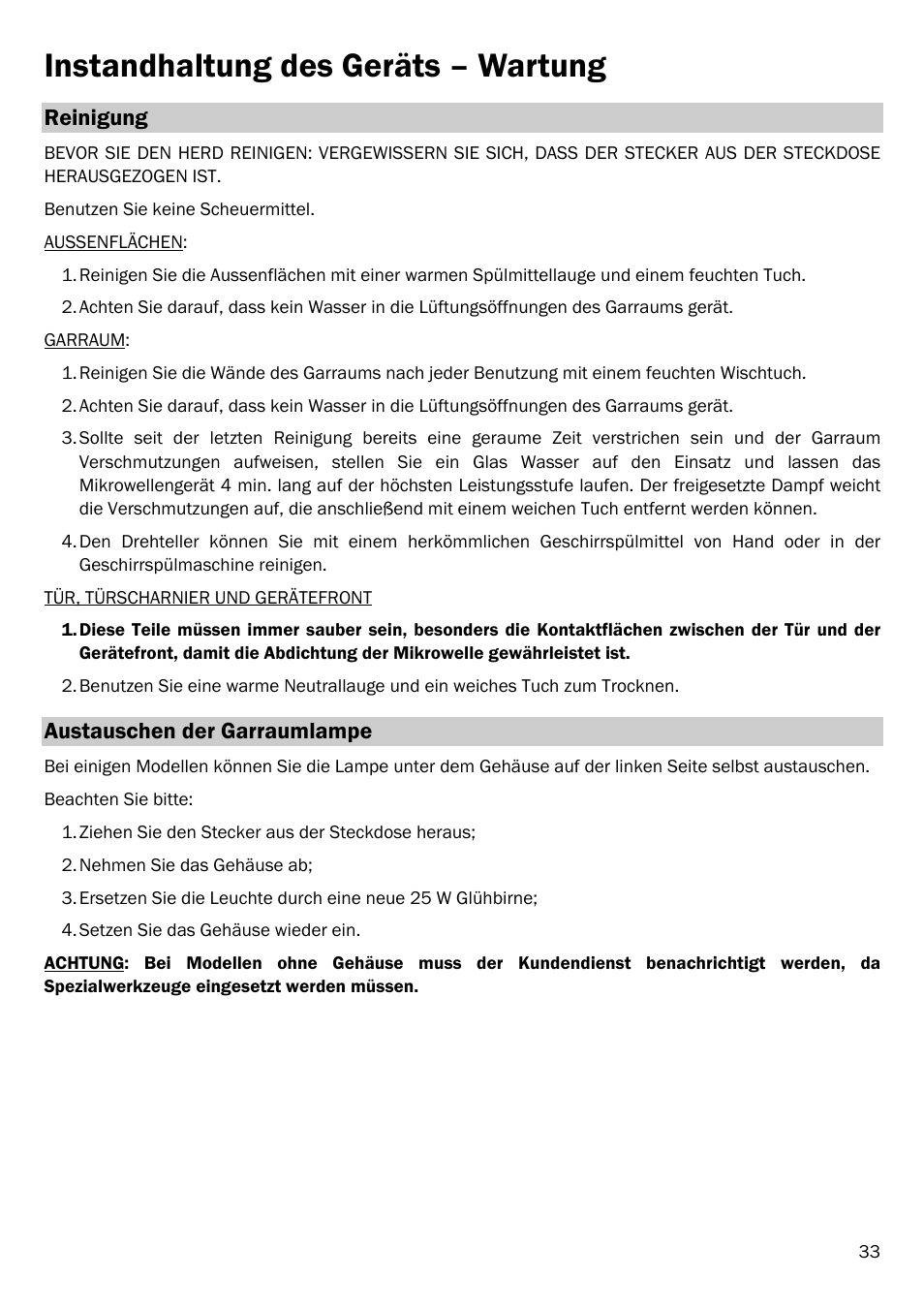 Instandhaltung des Geräts – Wartung

Reinigung

BEVOR SIE DEN HERD REINIGEN: VERGEWISSERN SIE SICH, DASS DER STECKER AUS DER STECKDOSE HERAUSGEZOGEN IST.

Benutzen Sie keine Scheuermittel.

AUSSENFLÄCHEN:

1. Reinigen Sie die Aussenflächen mit einer warmen Spülmittellauge und einem feuchten Tuch.
2. Achten Sie darauf, dass kein Wasser in die Lüftungsöffnungen des Garraums gerät.

GARRAUM:

1. Reinigen Sie die Wände des Garraums nach jeder Benutzung mit einem feuchten Wischtuch.
2. Achten Sie darauf, dass kein Wasser in die Lüftungsöffnungen des Garraums gerät.
3. Sollte seit der letzten Reinigung bereits eine geraume Zeit verstrichen sein und der Garraum Verschmutzungen aufweisen, stellen Sie ein Glas Wasser auf den Einsatz und lassen das Mikrowellengerät 4 min. lang auf der höchsten Leistungsstufe laufen. Der freigesetzte Dampf weicht die Verschmutzungen auf, die anschließend mit einem weichen Tuch entfernt werden können.
4. Den Drehteller können Sie mit einem herkömmlichen Geschirrspülmittel von Hand oder in der Geschirrspülmaschine reinigen.

TÜR, TÜRSCHARNIER UND GERÄTEFRONT

1. Diese Teile müssen immer sauber sein, besonders die Kontaktflächen zwischen der Tür und der Gerätefront, damit die Abdichtung der Mikrowelle gewährleistet ist.
2. Benutzen Sie eine warme Neutrallauge und ein weiches Tuch zum Trocknen.

Austauschen der Garraumlampe

Bei einigen Modellen können Sie die Lampe unter dem Gehäuse auf der linken Seite selbst austauschen.

Beachten Sie bitte:

1. Ziehen Sie den Stecker aus der Steckdose heraus;
2. Nehmen Sie das Gehäuse ab;
3. Ersetzen Sie die Leuchte durch eine neue 25 W Glühbirne;
4. Setzen Sie das Gehäuse wieder ein.

ACHTUNG: Bei Modellen ohne Gehäuse muss der Kundendienst benachrichtigt werden, da Spezialwerkzeuge eingesetzt werden müssen.

33